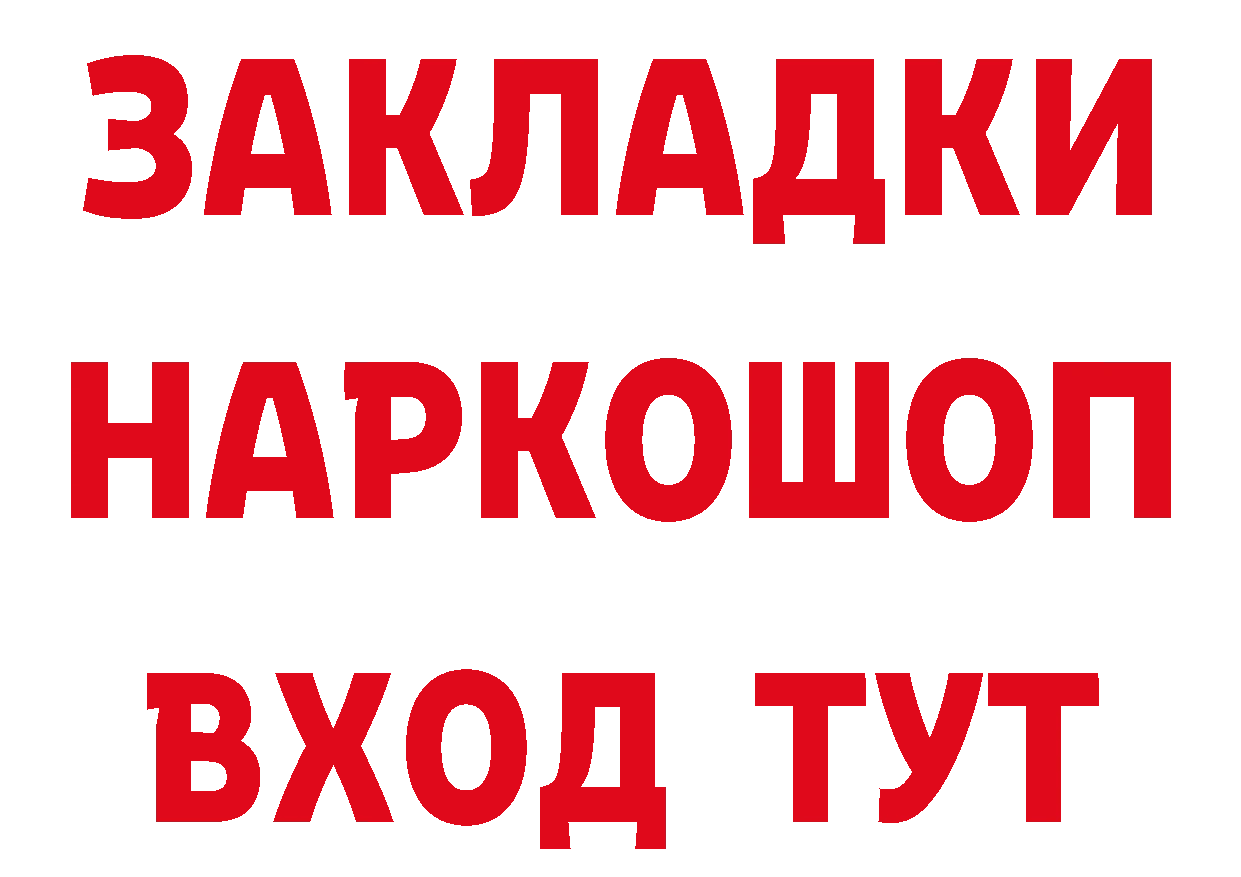 ЗАКЛАДКИ НАРКОШОП ВХОД ТУТ